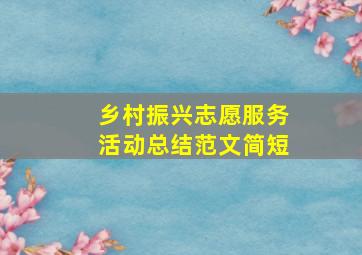 乡村振兴志愿服务活动总结范文简短